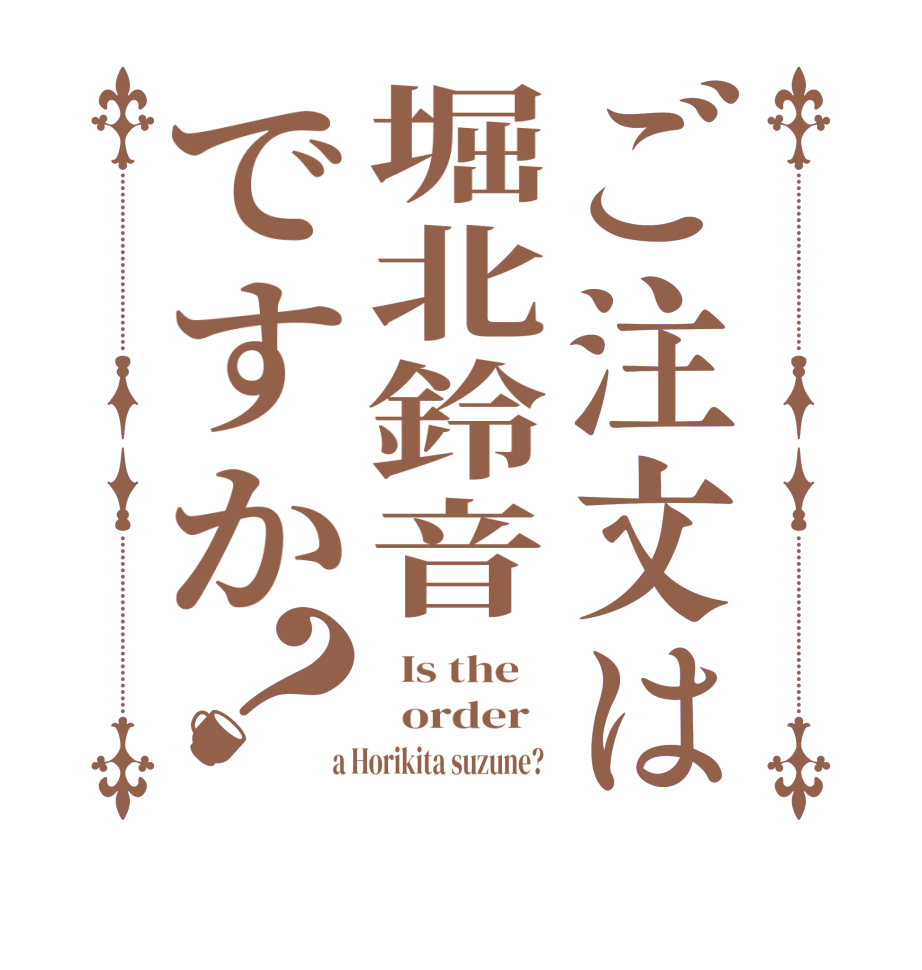 ご注文は堀北鈴音ですか？

Is the order a Horikita suzune?